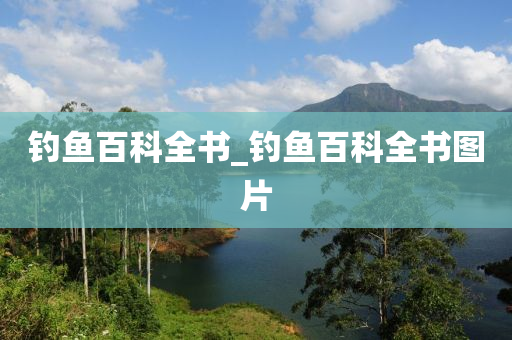 钓鱼百科全书_钓鱼百科全书图片